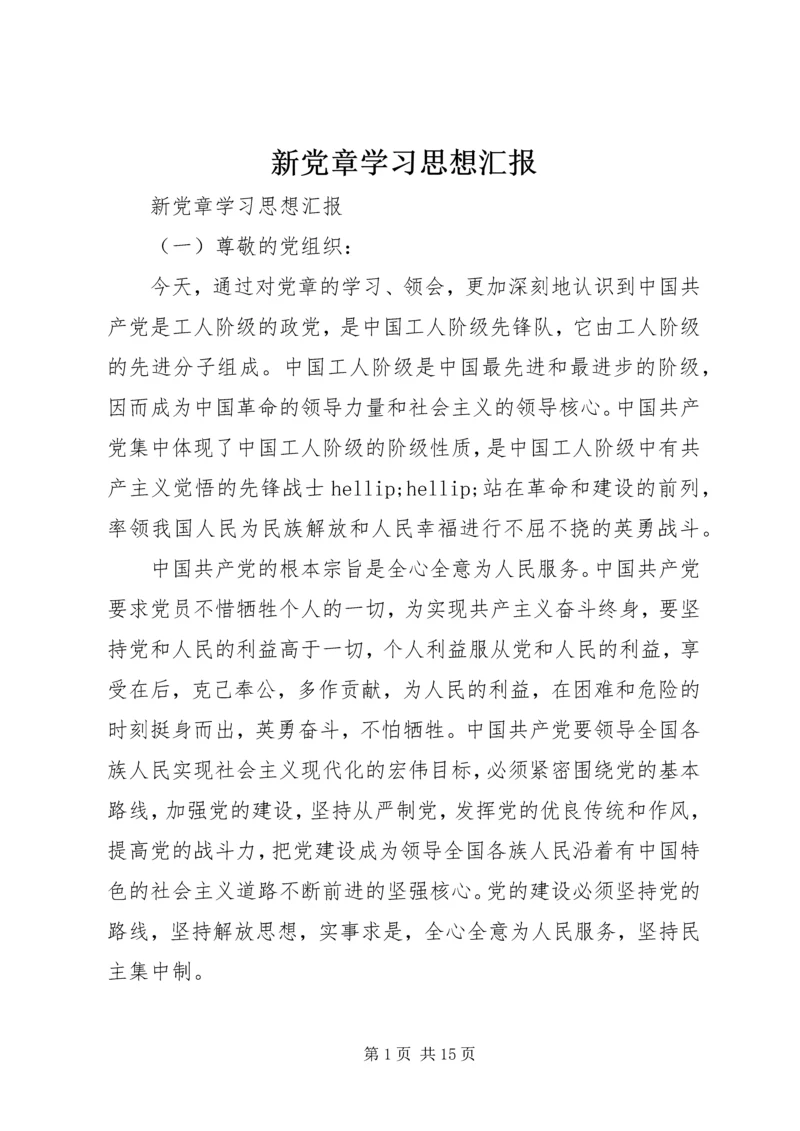 新党章学习思想汇报

新党章学习思想汇报

（一）尊敬的党组织：

今天，通过对党章的学习、领会，更加深刻地认识到中国共产党是工人阶级的政党，是中国工人阶级先锋队，它由工人阶级的先进分子组成。中国工人阶级是中国最先进和最进步的阶级，因而成为中国革命的领导力量和社会主义的领导核心。中国共产党集中体现了中国工人阶级的阶级性质，是中国工人阶级中有共产主义觉悟的先锋战士 hellip;hellip;站在革命和建设的前列，率领我国人民为民族解放和人民幸福进行不屈不挠的英勇战斗。

中国共产党的根本宗旨是全心全意为人民服务。中国共产党要求党员不惜牺牲个人的一切，为实现共产主义奋斗终身，要坚持党和人民的利益高于一切，个人利益服从党和人民的利益，享受在后，克己奉公，多作贡献，为人民的利益，在困难和危险的时刻挺身而出，英勇奋斗，不怕牺牲。中国共产党要领导全国各族人民实现社会主义现代化的宏伟目标，必须紧密围绕党的基本路线，加强党的建设，坚持从严制党，发挥党的优良传统和作风，提高党的战斗力，把党建设成为领导全国各族人民沿着有中国特色的社会主义道路不断前进的坚强核心。党的建设必须坚持党的路线，坚持解放思想，实事求是，全心全意为人民服务，坚持民主集中制。

第 1 页 共 15 页